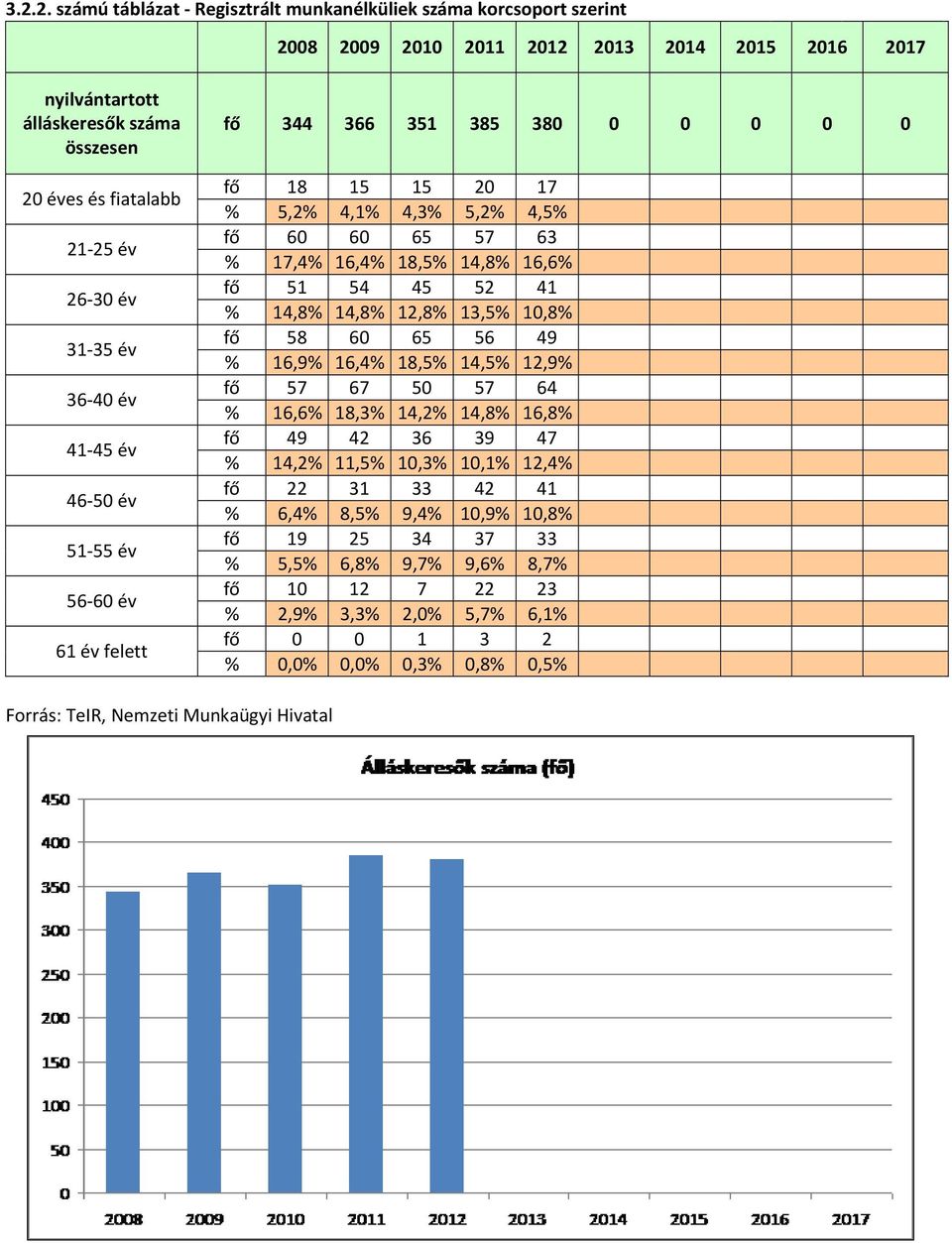 3.2.2. számú táblázat - Regisztrált munkanélküliek száma korcsoport szerint

| | | 2008 | 2009 | 2010 | 2011 | 2012 | 2013 | 2014 | 2015 | 2016 | 2017 |
|---|---|---|---|---|---|---|---|---|---|---|---|
| nyilvántartott álláskeresők száma összesen | fő | 344 | 366 | 351 | 385 | 380 | 0 | 0 | 0 | 0 | 0 |
| 20 éves és fiatalabb | fő | 18 | 15 | 15 | 20 | 17 | | | | | |
| | % | 5,2% | 4,1% | 4,3% | 5,2% | 4,5% | | | | | |
| 21-25 év | fő | 60 | 60 | 65 | 57 | 63 | | | | | |
| | % | 17,4% | 16,4% | 18,5% | 14,8% | 16,6% | | | | | |
| 26-30 év | fő | 51 | 54 | 45 | 52 | 41 | | | | | |
| | % | 14,8% | 14,8% | 12,8% | 13,5% | 10,8% | | | | | |
| 31-35 év | fő | 58 | 60 | 65 | 56 | 49 | | | | | |
| | % | 16,9% | 16,4% | 18,5% | 14,5% | 12,9% | | | | | |
| 36-40 év | fő | 57 | 67 | 50 | 57 | 64 | | | | | |
| | % | 16,6% | 18,3% | 14,2% | 14,8% | 16,8% | | | | | |
| 41-45 év | fő | 49 | 42 | 36 | 39 | 47 | | | | | |
| | % | 14,2% | 11,5% | 10,3% | 10,1% | 12,4% | | | | | |
| 46-50 év | fő | 22 | 31 | 33 | 42 | 41 | | | | | |
| | % | 6,4% | 8,5% | 9,4% | 10,9% | 10,8% | | | | | |
| 51-55 év | fő | 19 | 25 | 34 | 37 | 33 | | | | | |
| | % | 5,5% | 6,8% | 9,7% | 9,6% | 8,7% | | | | | |
| 56-60 év | fő | 10 | 12 | 7 | 22 | 23 | | | | | |
| | % | 2,9% | 3,3% | 2,0% | 5,7% | 6,1% | | | | | |
| 61 év felett | fő | 0 | 0 | 1 | 3 | 2 | | | | | |
| | % | 0,0% | 0,0% | 0,3% | 0,8% | 0,5% | | | | | |

Forrás: TeIR, Nemzeti Munkaügyi Hivatal

Álláskeresők száma (fő)

450
400
350
300
250
200
150
100
50
0

2008 2009 2010 2011 2012 2013 2014 2015 2016 2017